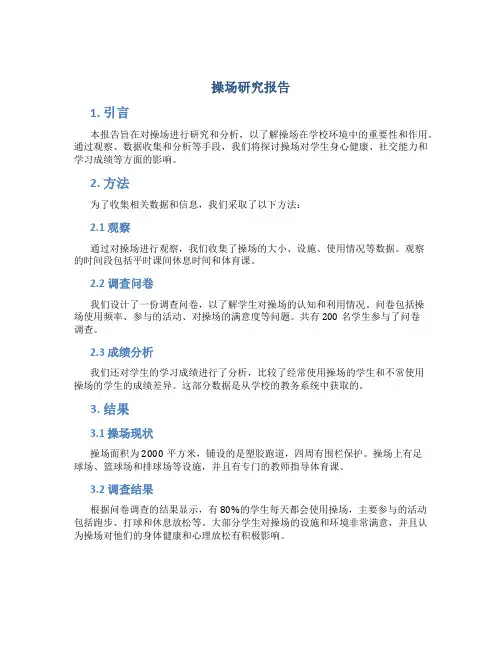 操场研究报告

1. 引言

本报告旨在对操场进行研究和分析，以了解操场在学校环境中的重要性和作用。通过观察、数据收集和分析等手段，我们将探讨操场对学生身心健康、社交能力和学习成绩等方面的影响。

2. 方法

为了收集相关数据和信息，我们采取了以下方法：

2.1 观察

通过对操场进行观察，我们收集了操场的大小、设施、使用情况等数据。观察的时间段包括平时课间休息时间和体育课。

2.2 调查问卷

我们设计了一份调查问卷，以了解学生对操场的认知和利用情况。问卷包括操场使用频率、参与的活动、对操场的满意度等问题。共有 200 名学生参与了问卷调查。

2.3 成绩分析

我们还对学生的学习成绩进行了分析，比较了经常使用操场的学生和不常使用操场的学生的成绩差异。这部分数据是从学校的教务系统中获取的。

3. 结果

3.1 操场现状

操场面积为 2000 平方米，铺设的是塑胶跑道，四周有围栏保护。操场上有足球场、篮球场和排球场等设施，并且有专门的教师指导体育课。

3.2 调查结果

根据问卷调查的结果显示，有 80%的学生每天都会使用操场，主要参与的活动包括跑步、打球和休息放松等。大部分学生对操场的设施和环境非常满意，并且认为操场对他们的身体健康和心理放松有积极影响。